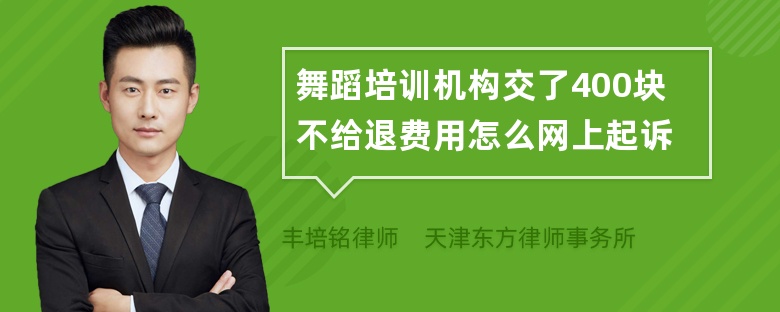 舞蹈培训机构交了400块不给退费用怎么网上起诉

丰培铭律师　天津东方律师事务所